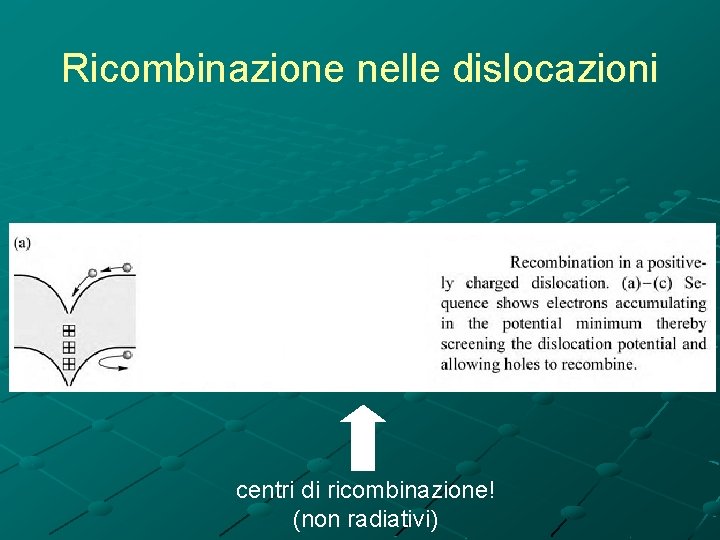 Ricombinazione nelle dislocazioni

(a)

Recombination in a positively charged dislocation. (a)–(c) Sequence shows electrons accumulating in the potential minimum thereby screening the dislocation potential and allowing holes to recombine.

centri di ricombinazione!
(non radiativi)